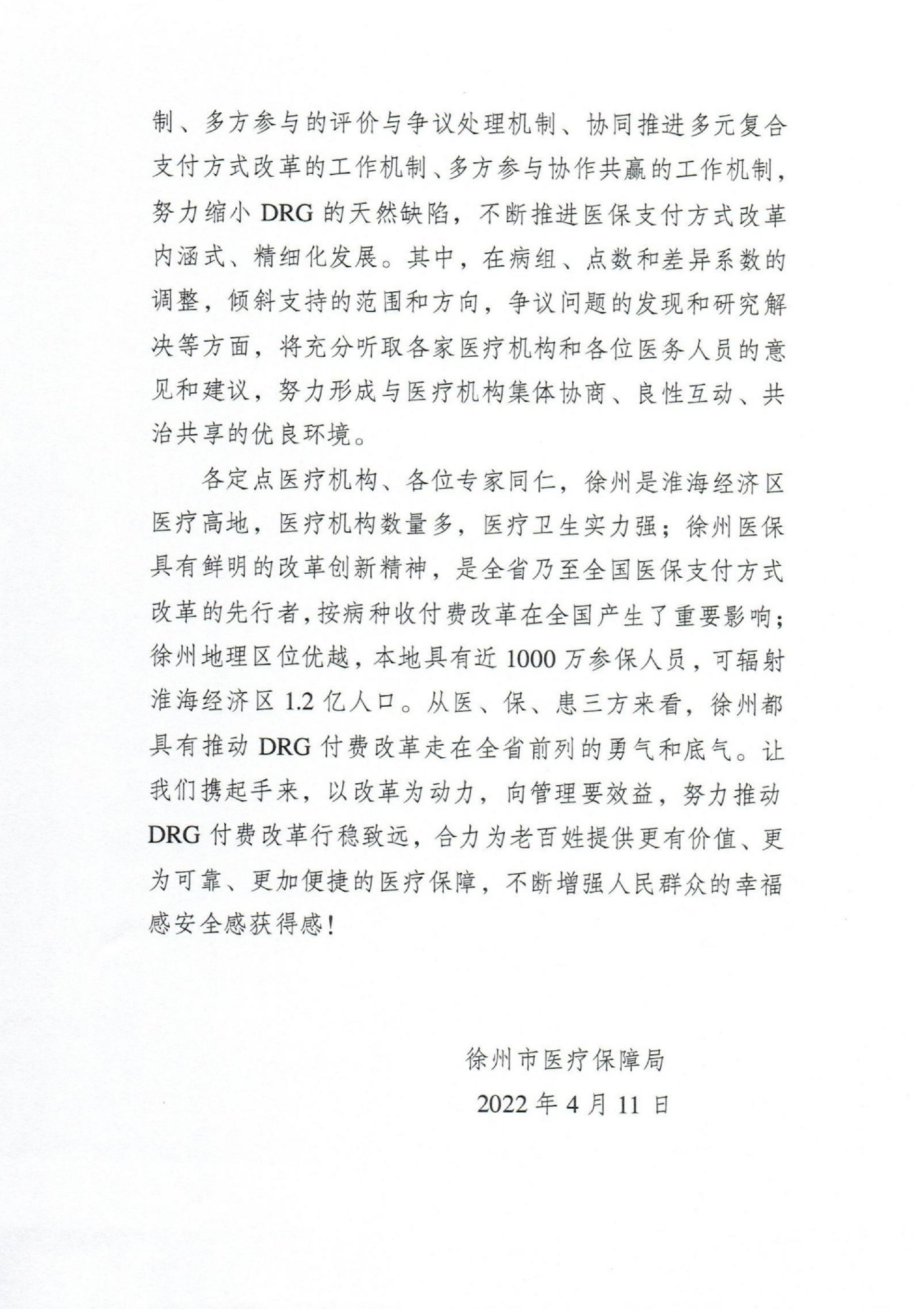 制、多方参与的评价与争议处理机制、协同推进多元复合支付方式改革的工作机制、多方参与协作共赢的工作机制，努力缩小 DRG 的天然缺陷，不断推进医保支付方式改革内涵式、精细化发展。其中，在病组、点数和差异系数的调整，倾斜支持的范围和方向，争议问题的发现和研究解决等方面，将充分听取各家医疗机构和各位医务人员的意见和建议，努力形成与医疗机构集体协商、良性互动、共治共享的优良环境。

各定点医疗机构、各位专家同仁，徐州是淮海经济区医疗高地，医疗机构数量多，医疗卫生实力强；徐州医保具有鲜明的改革创新精神，是全省乃至全国医保支付方式改革的先行者，按病种收付费改革在全国产生了重要影响；徐州地理区位优越，本地具有近 1000 万参保人员，可辐射淮海经济区 1.2 亿人口。从医、保、患三方来看，徐州都具有推动 DRG 付费改革走在全省前列的勇气和底气。让我们携起手来，以改革为动力，向管理要效益，努力推动 DRG 付费改革行稳致远，合力为老百姓提供更有价值、更为可靠、更加便捷的医疗保障，不断增强人民群众的幸福感安全感获得感！

徐州市医疗保障局

2022 年 4 月 11 日